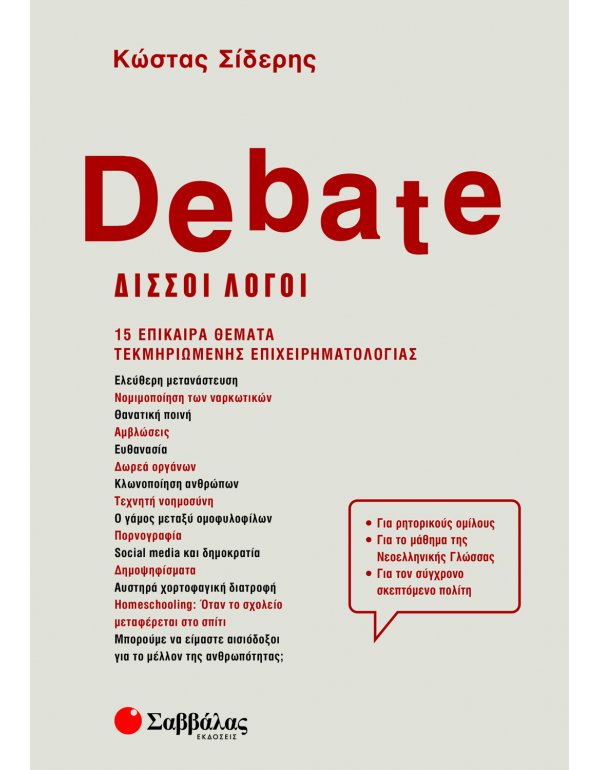 Κώστας Σίδερης

Debate

ΔΙΣΣΟΙ ΛΟΓΟΙ

15 ΕΠΙΚΑΙΡΑ ΘΕΜΑΤΑ
ΤΕΚΜΗΡΙΩΜΕΝΗΣ ΕΠΙΧΕΙΡΗΜΑΤΟΛΟΓΙΑΣ

Ελεύθερη μετανάστευση
Νομιμοποίηση των ναρκωτικών
Θανατική ποινή
Αμβλώσεις
Ευθανασία
Δωρεά οργάνων
Κλωνοποίηση ανθρώπων
Τεχνητή νοημοσύνη
Ο γάμος μεταξύ ομοφυλοφίλων
Πορνογραφία
Social media και δημοκρατία
Δημοψηφίσματα
Αυστηρά χορτοφαγική διατροφή
Homeschooling: Όταν το σχολείο μεταφέρεται στο σπίτι
Μπορούμε να είμαστε αισιόδοξοι για το μέλλον της ανθρωπότητας;

• Για ρητορικούς ομίλους
• Για το μάθημα της Νεοελληνικής Γλώσσας
• Για τον σύγχρονο σκεπτόμενο πολίτη

Σαββάλας
ΕΚΔΟΣΕΙΣ